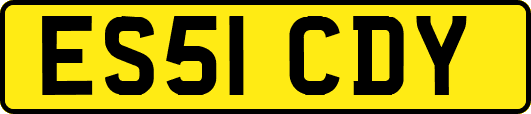 ES51 CDY